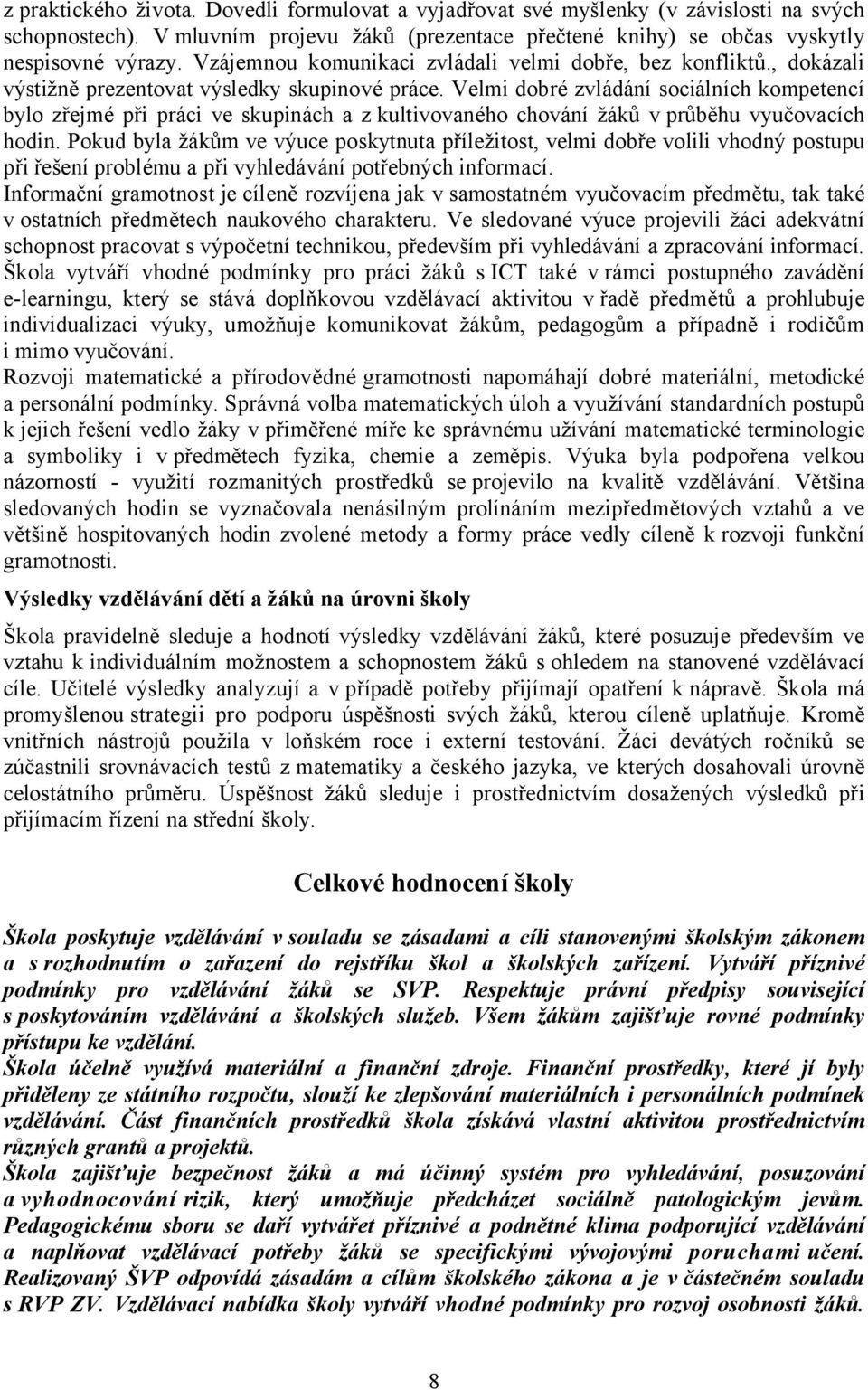 z praktického života. Dovedli formulovat a vyjadřovat své myšlenky (v závislosti na svých schopnostech). V mluvním projevu žáků (prezentace přečtené knihy) se občas vyskytly nespisovné výrazy. Vzájemnou komunikaci zvládali velmi dobře, bez konfliktů., dokázali výstižně prezentovat výsledky skupinové práce. Velmi dobré zvládání sociálních kompetencí bylo zřejmé při práci ve skupinách a z kultivovaného chování žáků v průběhu vyučovacích hodin. Pokud byla žákům ve výuce poskytnuta příležitost, velmi dobře volili vhodný postupu při řešení problému a při vyhledávání potřebných informací.
Informační gramotnost je cíleně rozvíjena jak v samostatném vyučovacím předmětu, tak také v ostatních předmětech naukového charakteru. Ve sledované výuce projevili žáci adekvátní schopnost pracovat s výpočetní technikou, především při vyhledávání a zpracování informací. Škola vytváří vhodné podmínky pro práci žáků s ICT také v rámci postupného zavádění e-learningu, který se stává doplňkovou vzdělávací aktivitou v řadě předmětů a prohlubuje individualizaci výuky, umožňuje komunikovat žákům, pedagogům a případně i rodičům i mimo vyučování.
Rozvoji matematické a přírodovědné gramotnosti napomáhají dobré materiální, metodické a personální podmínky. Správná volba matematických úloh a využívání standardních postupů k jejich řešení vedlo žáky v přiměřené míře ke správnému užívání matematické terminologie a symboliky i v předmětech fyzika, chemie a zeměpis. Výuka byla podpořena velkou názorností - využití rozmanitých prostředků se projevilo na kvalitě vzdělávání. Většina sledovaných hodin se vyznačovala nenásilným prolínáním mezipředmětových vztahů a ve většině hospitovaných hodin zvolené metody a formy práce vedly cíleně k rozvoji funkční gramotnosti.

Výsledky vzdělávání dětí a žáků na úrovni školy

Škola pravidelně sleduje a hodnotí výsledky vzdělávání žáků, které posuzuje především ve vztahu k individuálním možnostem a schopnostem žáků s ohledem na stanovené vzdělávací cíle. Učitelé výsledky analyzují a v případě potřeby přijímají opatření k nápravě. Škola má promyšlenou strategii pro podporu úspěšnosti svých žáků, kterou cíleně uplatňuje. Kromě vnitřních nástrojů použila v loňském roce i externí testování. Žáci devátých ročníků se zúčastnili srovnávacích testů z matematiky a českého jazyka, ve kterých dosahovali úrovně celostátního průměru. Úspěšnost žáků sleduje i prostřednictvím dosažených výsledků při přijímacím řízení na střední školy.

Celkové hodnocení školy

Škola poskytuje vzdělávání v souladu se zásadami a cíli stanovenými školským zákonem a s rozhodnutím o zařazení do rejstříku škol a školských zařízení. Vytváří příznivé podmínky pro vzdělávání žáků se SVP. Respektuje právní předpisy související s poskytováním vzdělávání a školských služeb. Všem žákům zajišťuje rovné podmínky přístupu ke vzdělání.
Škola účelně využívá materiální a finanční zdroje. Finanční prostředky, které jí byly přiděleny ze státního rozpočtu, slouží ke zlepšování materiálních i personálních podmínek vzdělávání. Část finančních prostředků škola získává vlastní aktivitou prostřednictvím různých grantů a projektů.
Škola zajišťuje bezpečnost žáků a má účinný systém pro vyhledávání, posuzování a vyhodnocování rizik, který umožňuje předcházet sociálně patologickým jevům. Pedagogickému sboru se daří vytvářet příznivé a podnětné klima podporující vzdělávání a naplňovat vzdělávací potřeby žáků se specifickými vývojovými poruchami učení. Realizovaný ŠVP odpovídá zásadám a cílům školského zákona a je v částečném souladu s RVP ZV. Vzdělávací nabídka školy vytváří vhodné podmínky pro rozvoj osobnosti žáků.

8